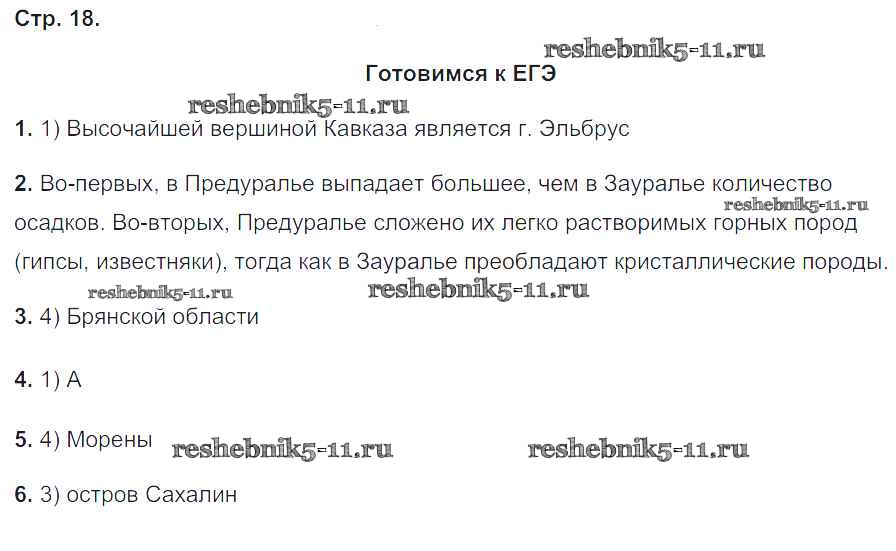 Стр. 18.

Готовимся к ЕГЭ

1. 1) Высочайшей вершиной Кавказа является г. Эльбрус

2. Во-первых, в Предуралье выпадает большее, чем в Зауралье количество осадков. Во-вторых, Предуралье сложено их легко растворимых горных пород (гипсы, известняки), тогда как в Зауралье преобладают кристаллические породы.

3. 4) Брянской области

4. 1) А

5. 4) Морены

6. 3) остров Сахалин

reshebnik5-11.ru